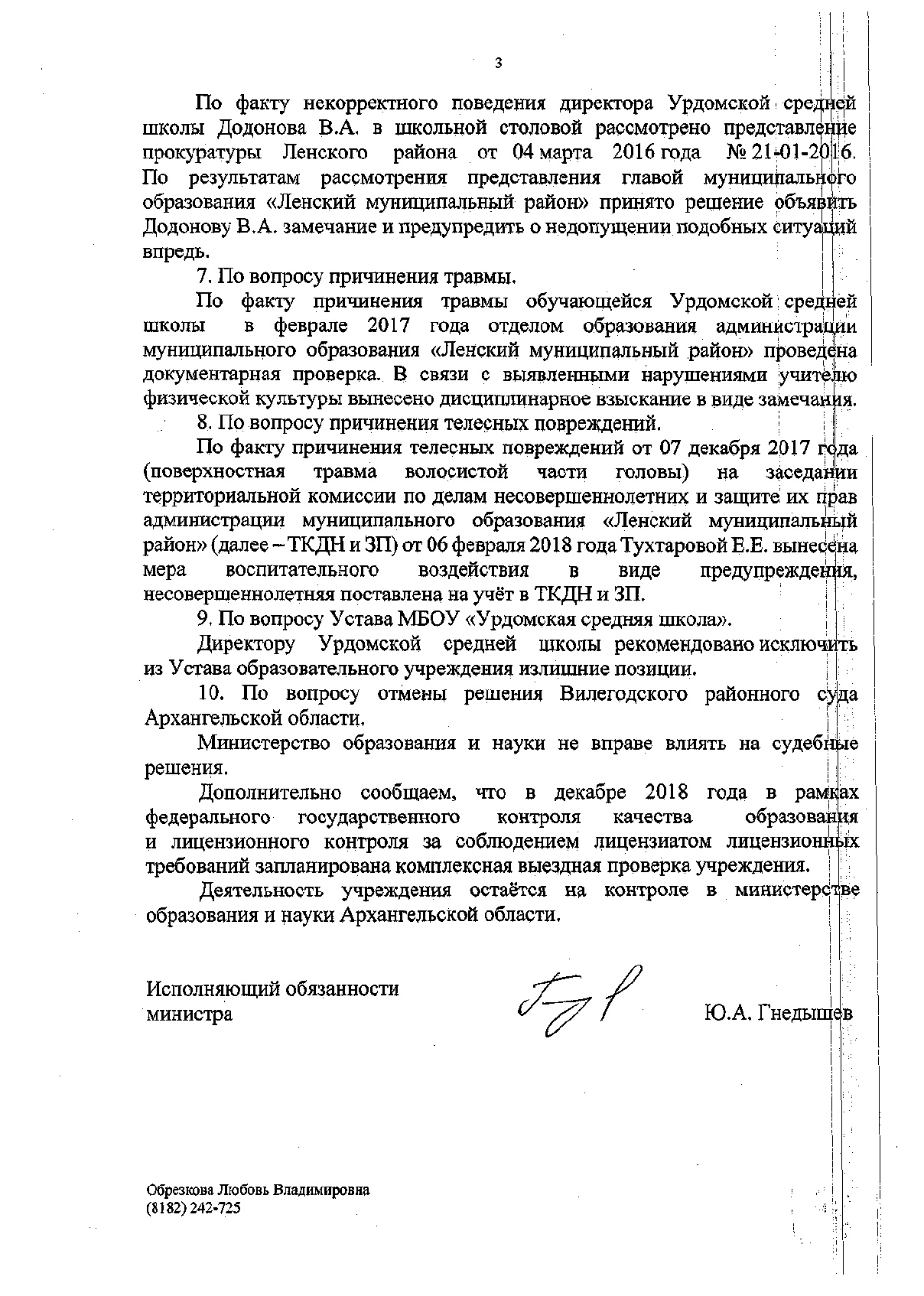 3

По факту некорректного поведения директора Урдомской средней школы Додонова В.А. в школьной столовой рассмотрено представление прокуратуры Ленского района от 04 марта 2016 года № 21-01-2016. По результатам рассмотрения представления главой муниципального образования «Ленский муниципальный район» принято решение объявить Додонову В.А. замечание и предупредить о недопущении подобных ситуаций впредь.

7. По вопросу причинения травмы.

По факту причинения травмы обучающейся Урдомской средней школы в феврале 2017 года отделом образования администрации муниципального образования «Ленский муниципальный район» проведена документарная проверка. В связи с выявленными нарушениями учителю физической культуры вынесено дисциплинарное взыскание в виде замечания.

8. По вопросу причинения телесных повреждений.

По факту причинения телесных повреждений от 07 декабря 2017 года (поверхностная травма волосистой части головы) на заседании территориальной комиссии по делам несовершеннолетних и защите их прав администрации муниципального образования «Ленский муниципальный район» (далее – ТКДН и ЗП) от 06 февраля 2018 года Тухтаровой Е.Е. вынесена мера воспитательного воздействия в виде предупреждения, несовершеннолетняя поставлена на учёт в ТКДН и ЗП.

9. По вопросу Устава МБОУ «Урдомская средняя школа».

Директору Урдомской средней школы рекомендовано исключить из Устава образовательного учреждения излишние позиции.

10. По вопросу отмены решения Вилегодского районного суда Архангельской области.

Министерство образования и науки не вправе влиять на судебные решения.

Дополнительно сообщаем, что в декабре 2018 года в рамках федерального государственного контроля качества образования и лицензионного контроля за соблюдением лицензиатом лицензионных требований запланирована комплексная выездная проверка учреждения.

Деятельность учреждения остаётся на контроле в министерстве образования и науки Архангельской области.

Исполняющий обязанности министра

Ю.А. Гнедышев

Обрезкова Любовь Владимировна
(8182) 242-725